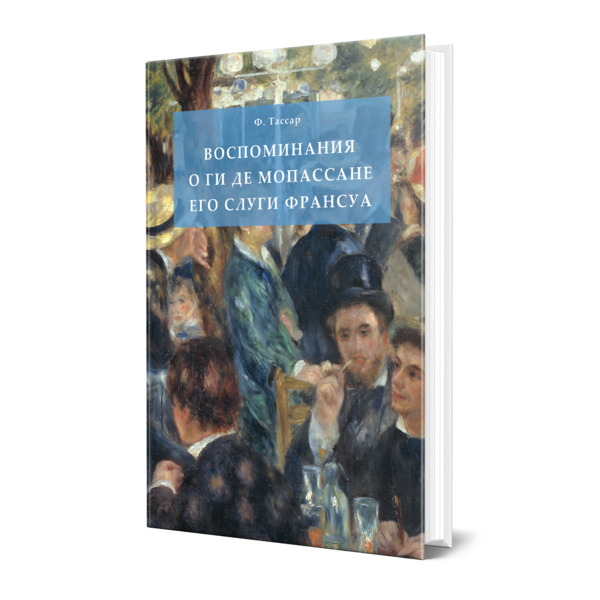 Ф. Тассар

ВОСПОМИНАНИЯ
О ГИ ДЕ МОПАССАНЕ
ЕГО СЛУГИ ФРАНСУА